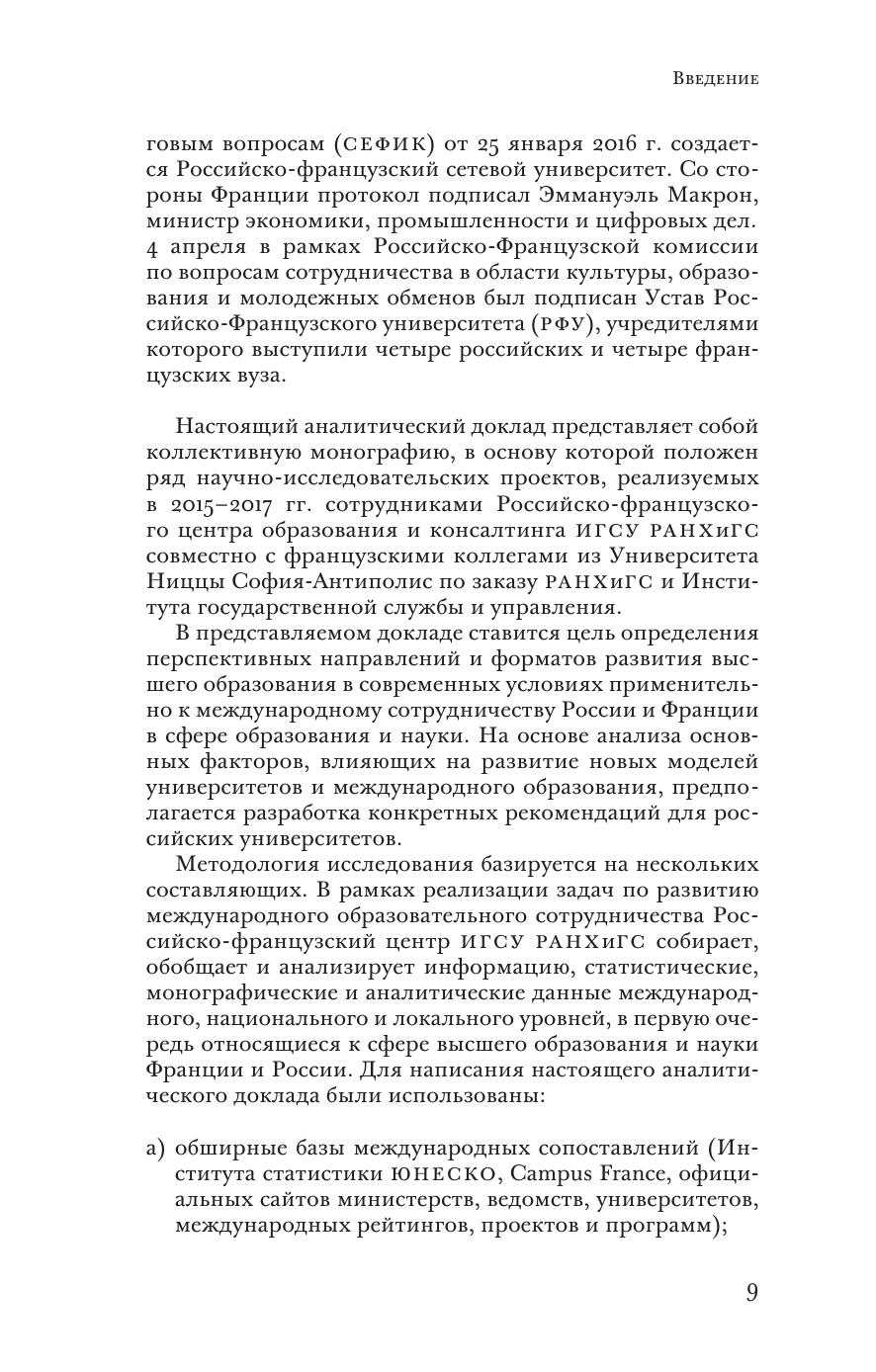 Введение

говым вопросам (СЕФИК) от 25 января 2016 г. создается Российско-французский сетевой университет. Со стороны Франции протокол подписал Эммануэль Макрон, министр экономики, промышленности и цифровых дел. 4 апреля в рамках Российско-Французской комиссии по вопросам сотрудничества в области культуры, образования и молодежных обменов был подписан Устав Российско-Французского университета (РФУ), учредителями которого выступили четыре российских и четыре французских вуза.

Настоящий аналитический доклад представляет собой коллективную монографию, в основу которой положен ряд научно-исследовательских проектов, реализуемых в 2015–2017 гг. сотрудниками Российско-французского центра образования и консалтинга ИГСУ РАНХиГС совместно с французскими коллегами из Университета Ниццы София-Антиполис по заказу РАНХиГС и Института государственной службы и управления.

В представляемом докладе ставится цель определения перспективных направлений и форматов развития высшего образования в современных условиях применительно к международному сотрудничеству России и Франции в сфере образования и науки. На основе анализа основных факторов, влияющих на развитие новых моделей университетов и международного образования, предполагается разработка конкретных рекомендаций для российских университетов.

Методология исследования базируется на нескольких составляющих. В рамках реализации задач по развитию международного образовательного сотрудничества Российско-французский центр ИГСУ РАНХиГС собирает, обобщает и анализирует информацию, статистические, монографические и аналитические данные международного, национального и локального уровней, в первую очередь относящиеся к сфере высшего образования и науки Франции и России. Для написания настоящего аналитического доклада были использованы:

а) обширные базы международных сопоставлений (Института статистики ЮНЕСКО, Campus France, официальных сайтов министерств, ведомств, университетов, международных рейтингов, проектов и программ);

9